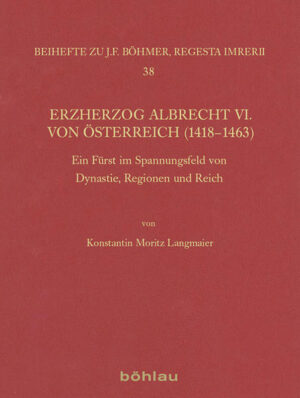 BEIHEFTE ZU J.F. BÖHMER, REGESTA IMRERII
38

ERZHERZOG ALBRECHT VI. VON ÖSTERREICH (1418–1463)

Ein Fürst im Spannungsfeld von Dynastie, Regionen und Reich

von

Konstantin Moritz Langmaier

böhlau